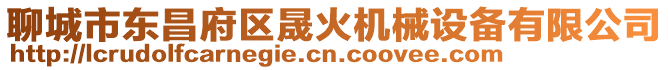 聊城市东昌府区晟火机械设备有限公司
http://lcrudolfcarnegie.cn.coovee.com